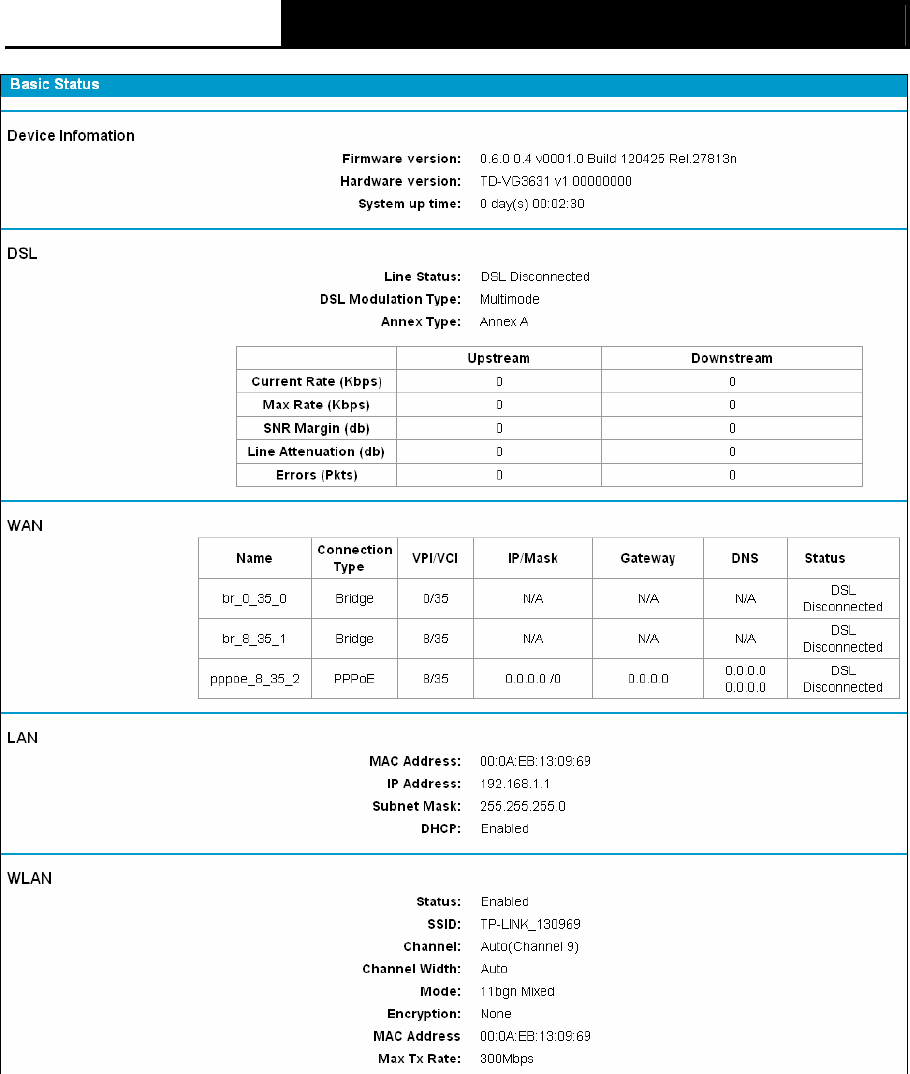 Basic Status

Device Infomation

Firmware version: 0.6.0 0.4 v0001.0 Build 120425 Rel.27813n
Hardware version: TD-VG3631 v1 00000000
System up time: 0 day(s) 00:02:30

DSL

Line Status: DSL Disconnected
DSL Modulation Type: Multimode
Annex Type: Annex A

| | Upstream | Downstream |
|---|---|---|
| Current Rate (Kbps) | 0 | 0 |
| Max Rate (Kbps) | 0 | 0 |
| SNR Margin (db) | 0 | 0 |
| Line Attenuation (db) | 0 | 0 |
| Errors (Pkts) | 0 | 0 |

WAN

| Name | Connection Type | VPI/VCI | IP/Mask | Gateway | DNS | Status |
|---|---|---|---|---|---|---|
| br_0_35_0 | Bridge | 0/35 | N/A | N/A | N/A | DSL Disconnected |
| br_8_35_1 | Bridge | 8/35 | N/A | N/A | N/A | DSL Disconnected |
| pppoe_8_35_2 | PPPoE | 8/35 | 0.0.0.0 /0 | 0.0.0.0 | 0.0.0.0 0.0.0.0 | DSL Disconnected |

LAN

MAC Address: 00:0A:EB:13:09:69
IP Address: 192.168.1.1
Subnet Mask: 255.255.255.0
DHCP: Enabled

WLAN

Status: Enabled
SSID: TP-LINK_130969
Channel: Auto(Channel 9)
Channel Width: Auto
Mode: 11bgn Mixed
Encryption: None
MAC Address 00:0A:EB:13:09:69
Max Tx Rate: 300Mbps